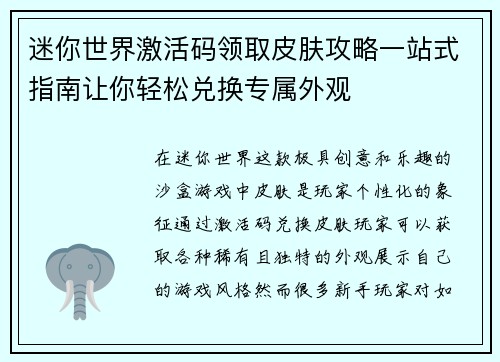 迷你世界激活码领取皮肤攻略一站式指南让你轻松兑换专属外观

在迷你世界这款极具创意和乐趣的沙盒游戏中皮肤是玩家个性化的象征通过激活码兑换皮肤玩家可以获取各种稀有且独特的外观展示自己的游戏风格然而很多新手玩家对如